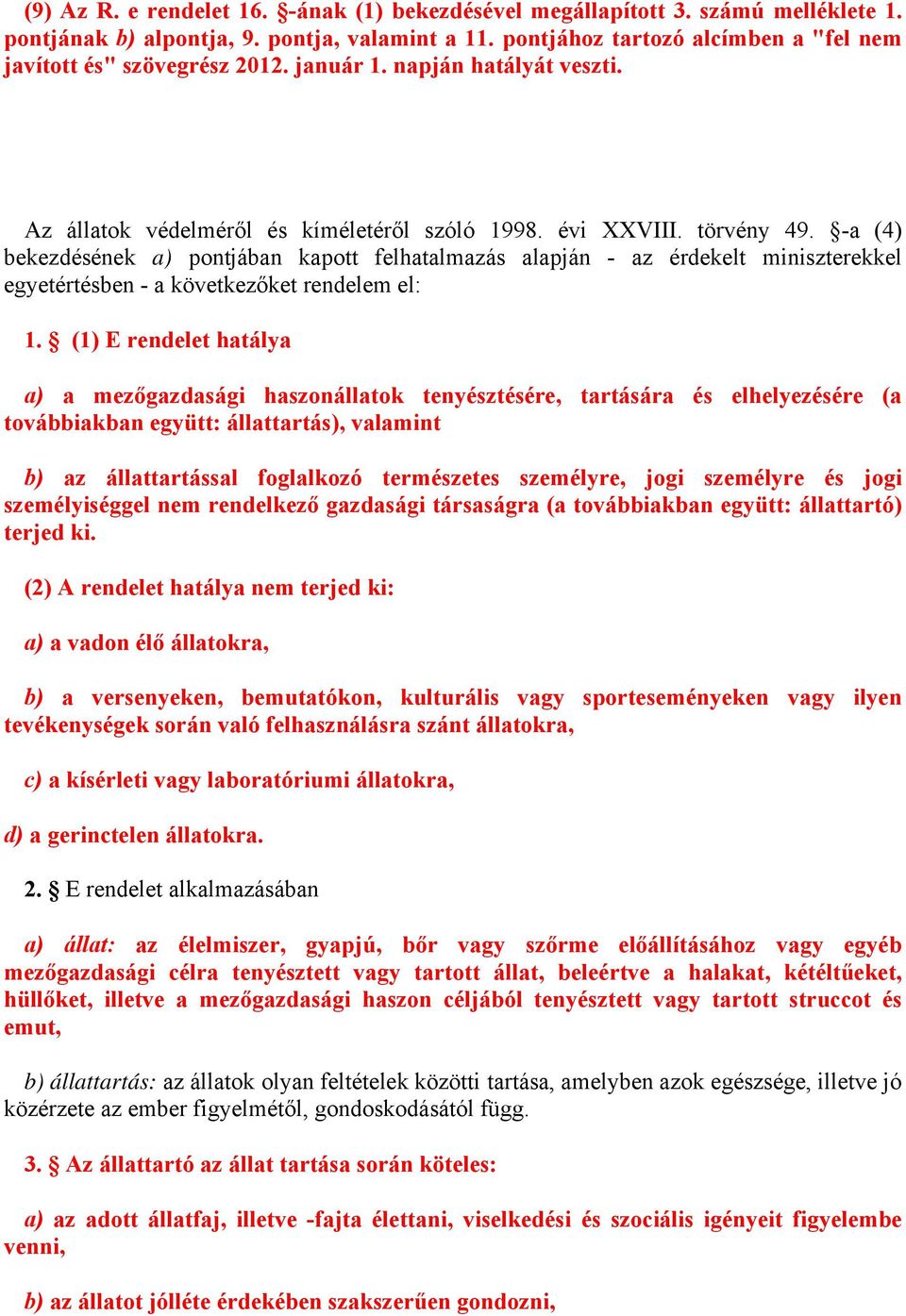 (9) Az R. e rendelet 16. §-ának (1) bekezdésével megállapított 3. számú melléklete 1. pontjának b) alpontja, 9. pontja, valamint a 11. pontjához tartozó alcímben a "fel nem javított és" szövegrész 2012. január 1. napján hatályát veszti.

Az állatok védelméről és kíméletéről szóló 1998. évi XXVIII. törvény 49. §-a (4) bekezdésének a) pontjában kapott felhatalmazás alapján - az érdekelt miniszterekkel egyetértésben - a következőket rendelem el:

1. § (1) E rendelet hatálya

a) a mezőgazdasági haszonállatok tenyésztésére, tartására és elhelyezésére (a továbbiakban együtt: állattartás), valamint

b) az állattartással foglalkozó természetes személyre, jogi személyre és jogi személyiséggel nem rendelkező gazdasági társaságra (a továbbiakban együtt: állattartó) terjed ki.

(2) A rendelet hatálya nem terjed ki:

a) a vadon élő állatokra,

b) a versenyeken, bemutatókon, kulturális vagy sporteseményeken vagy ilyen tevékenységek során való felhasználásra szánt állatokra,

c) a kísérleti vagy laboratóriumi állatokra,

d) a gerinctelen állatokra.

2. § E rendelet alkalmazásában

a) állat: az élelmiszer, gyapjú, bőr vagy szőrme előállításához vagy egyéb mezőgazdasági célra tenyésztett vagy tartott állat, beleértve a halakat, kétéltűeket, hüllőket, illetve a mezőgazdasági haszon céljából tenyésztett vagy tartott struccot és emut,

b) állattartás: az állatok olyan feltételek közötti tartása, amelyben azok egészsége, illetve jó közérzete az ember figyelmétől, gondoskodásától függ.

3. § Az állattartó az állat tartása során köteles:

a) az adott állatfaj, illetve -fajta élettani, viselkedési és szociális igényeit figyelembe venni,

b) az állatot jólléte érdekében szakszerűen gondozni,